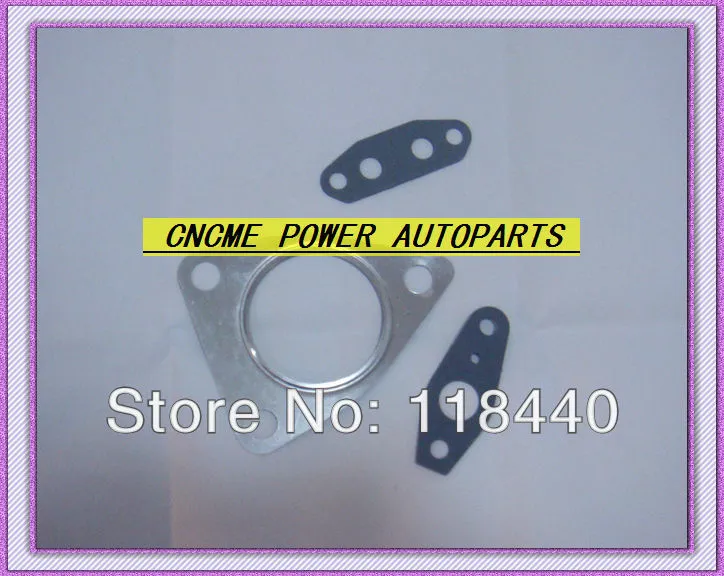 CNCME POWER AUTOPARTS

Store No: 118440